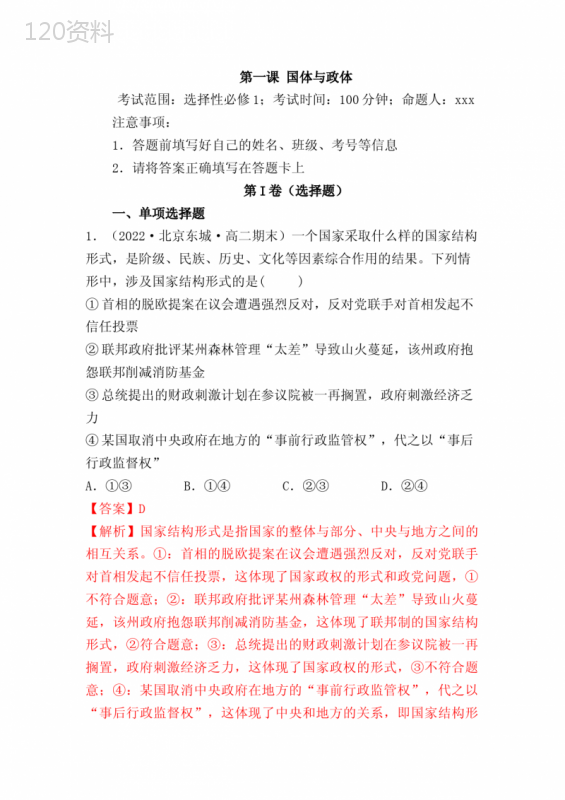 120资料

第一课 国体与政体

考试范围：选择性必修1；考试时间：100分钟；命题人：xxx

注意事项：

1．答题前填写好自己的姓名、班级、考号等信息

2．请将答案正确填写在答题卡上

第I卷（选择题）

一、单项选择题

1．（2022·北京东城·高二期末）一个国家采取什么样的国家结构形式，是阶级、民族、历史、文化等因素综合作用的结果。下列情形中，涉及国家结构形式的是(　　)

①首相的脱欧提案在议会遭遇强烈反对，反对党联手对首相发起不信任投票

②联邦政府批评某州森林管理“太差”导致山火蔓延，该州政府抱怨联邦削减消防基金

③总统提出的财政刺激计划在参议院被一再搁置，政府刺激经济乏力

④某国取消中央政府在地方的“事前行政监管权”，代之以“事后行政监督权”

A．①③　　B．①④　　C．②③　　D．②④

【答案】D

【解析】国家结构形式是指国家的整体与部分、中央与地方之间的相互关系。①：首相的脱欧提案在议会遭遇强烈反对，反对党联手对首相发起不信任投票，这体现了国家政权的形式和政党问题，①不符合题意；②：联邦政府批评某州森林管理“太差”导致山火蔓延，该州政府抱怨联邦削减消防基金，这体现了联邦制的国家结构形式，②符合题意；③：总统提出的财政刺激计划在参议院被一再搁置，政府刺激经济乏力，这体现了国家政权的形式，③不符合题意；④：某国取消中央政府在地方的“事前行政监管权”，代之以“事后行政监督权”，这体现了中央和地方的关系，即国家结构形